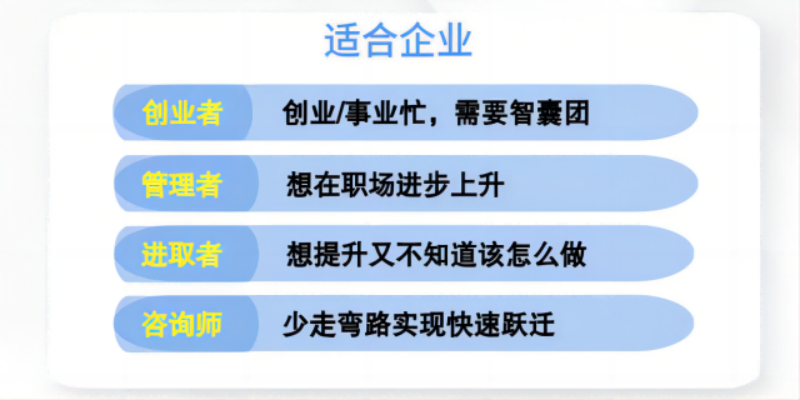 适合企业

创业者 创业/事业忙，需要智囊团

管理者 想在职场进步上升

进取者 想提升又不知道该怎么做

咨询师 少走弯路实现快速跃迁